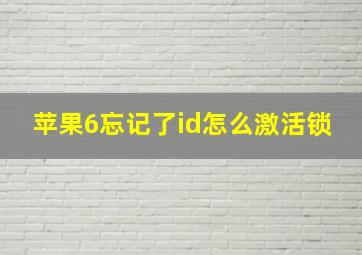 苹果6忘记了id怎么激活锁